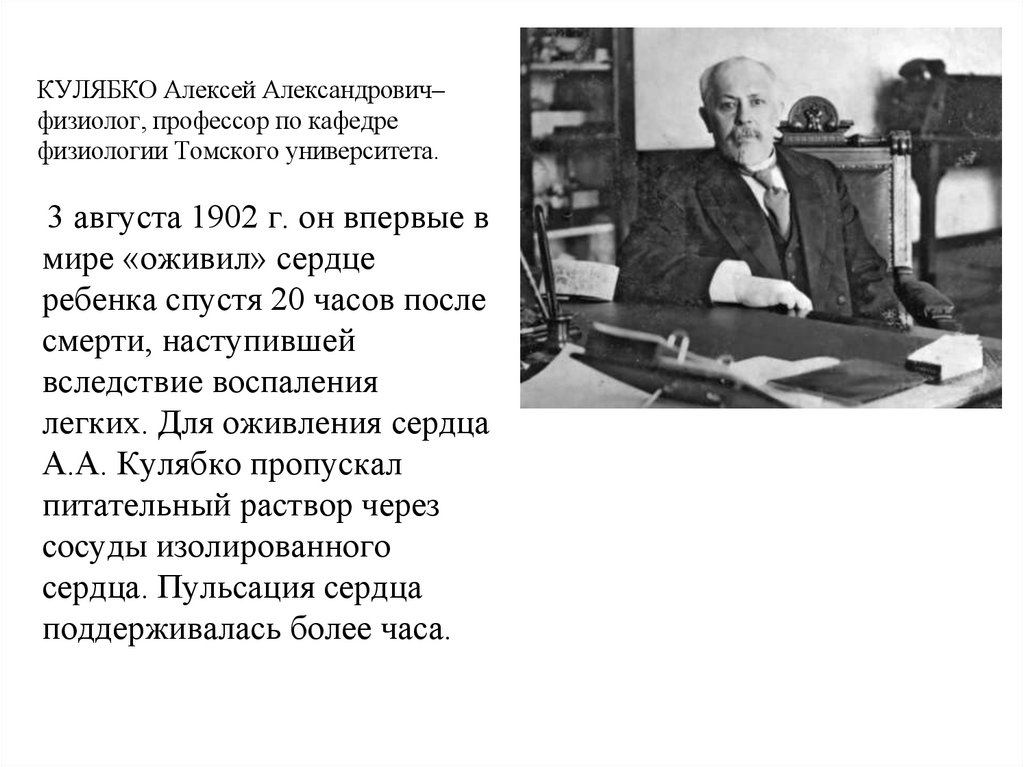 КУЛЯБКО Алексей Александрович– физиолог, профессор по кафедре физиологии Томского университета.

3 августа 1902 г. он впервые в мире «оживил» сердце ребенка спустя 20 часов после смерти, наступившей вследствие воспаления легких. Для оживления сердца А.А. Кулябко пропускал питательный раствор через сосуды изолированного сердца. Пульсация сердца поддерживалась более часа.